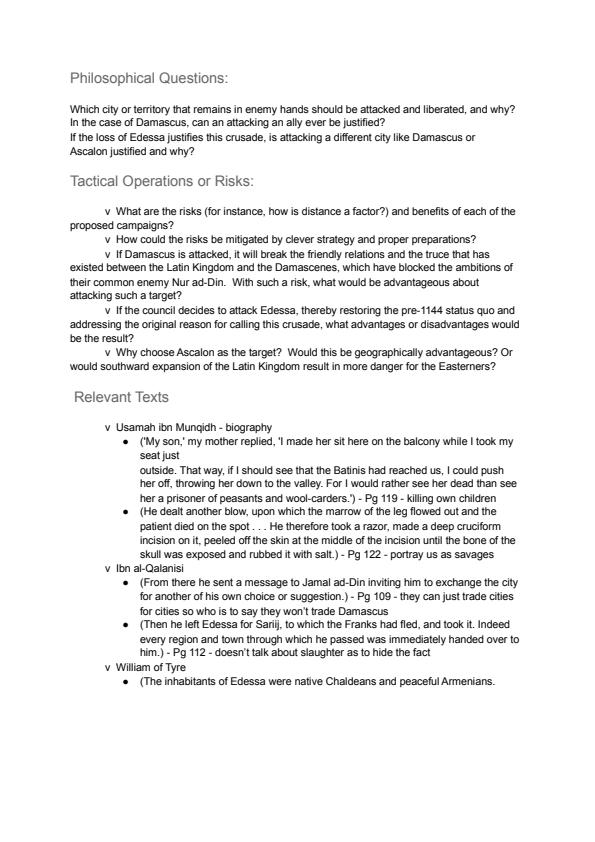 Philosophical Questions:

Which city or territory that remains in enemy hands should be attacked and liberated, and why? In the case of Damascus, can an attacking an ally ever be justified?
If the loss of Edessa justifies this crusade, is attacking a different city like Damascus or Ascalon justified and why?

Tactical Operations or Risks:

v What are the risks (for instance, how is distance a factor?) and benefits of each of the proposed campaigns?
v How could the risks be mitigated by clever strategy and proper preparations?
v If Damascus is attacked, it will break the friendly relations and the truce that has existed between the Latin Kingdom and the Damascenes, which have blocked the ambitions of their common enemy Nur ad-Din. With such a risk, what would be advantageous about attacking such a target?
v If the council decides to attack Edessa, thereby restoring the pre-1144 status quo and addressing the original reason for calling this crusade, what advantages or disadvantages would be the result?
v Why choose Ascalon as the target? Would this be geographically advantageous? Or would southward expansion of the Latin Kingdom result in more danger for the Easterners?

Relevant Texts

v Usamah ibn Munqidh - biography
● ('My son,' my mother replied, 'I made her sit here on the balcony while I took my seat just
outside. That way, if I should see that the Batinis had reached us, I could push her off, throwing her down to the valley. For I would rather see her dead than see her a prisoner of peasants and wool-carders.') - Pg 119 - killing own children
● (He dealt another blow, upon which the marrow of the leg flowed out and the patient died on the spot . . . He therefore took a razor, made a deep cruciform incision on it, peeled off the skin at the middle of the incision until the bone of the skull was exposed and rubbed it with salt.) - Pg 122 - portray us as savages
v Ibn al-Qalanisi
● (From there he sent a message to Jamal ad-Din inviting him to exchange the city for another of his own choice or suggestion.) - Pg 109 - they can just trade cities for cities so who is to say they won't trade Damascus
● (Then he left Edessa for Sariij, to which the Franks had fled, and took it. Indeed every region and town through which he passed was immediately handed over to him.) - Pg 112 - doesn't talk about slaughter as to hide the fact
v William of Tyre
● (The inhabitants of Edessa were native Chaldeans and peaceful Armenians.